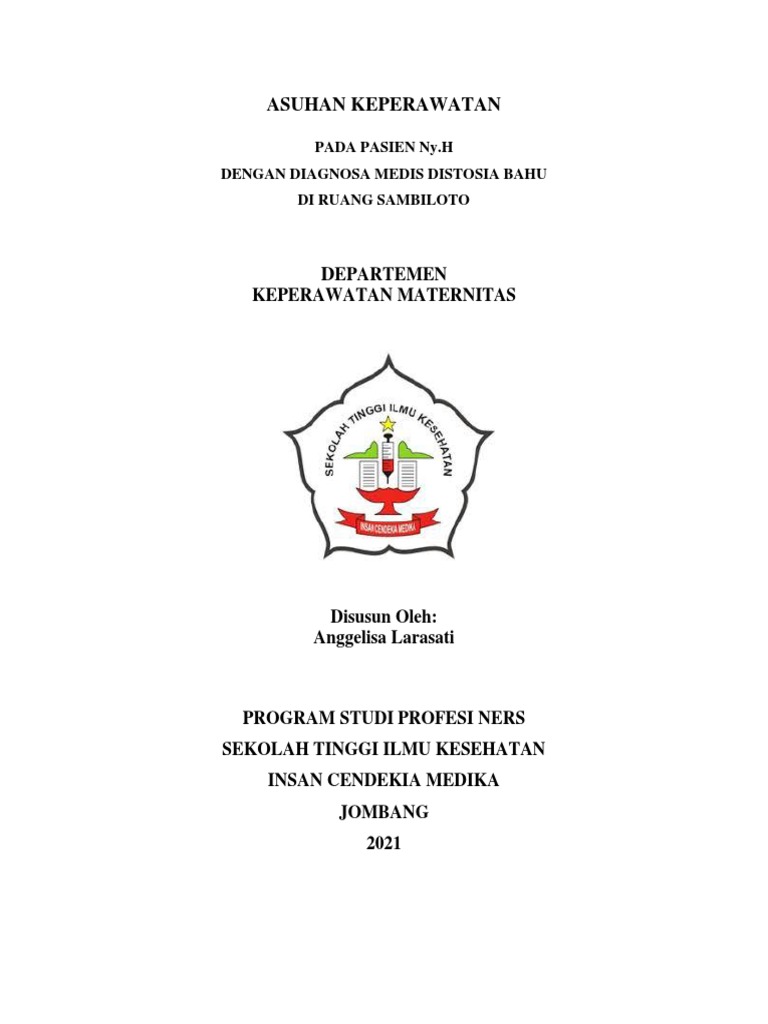 ASUHAN KEPERAWATAN

PADA PASIEN Ny.H

DENGAN DIAGNOSA MEDIS DISTOSIA BAHU

DI RUANG SAMBILOTO

DEPARTEMEN
KEPERAWATAN MATERNITAS

SEKOLAH TINGGI ILMU KESEHATAN

INSAN CENDEKIA MEDIKA

Disusun Oleh:
Anggelisa Larasati

PROGRAM STUDI PROFESI NERS

SEKOLAH TINGGI ILMU KESEHATAN

INSAN CENDEKIA MEDIKA

JOMBANG

2021